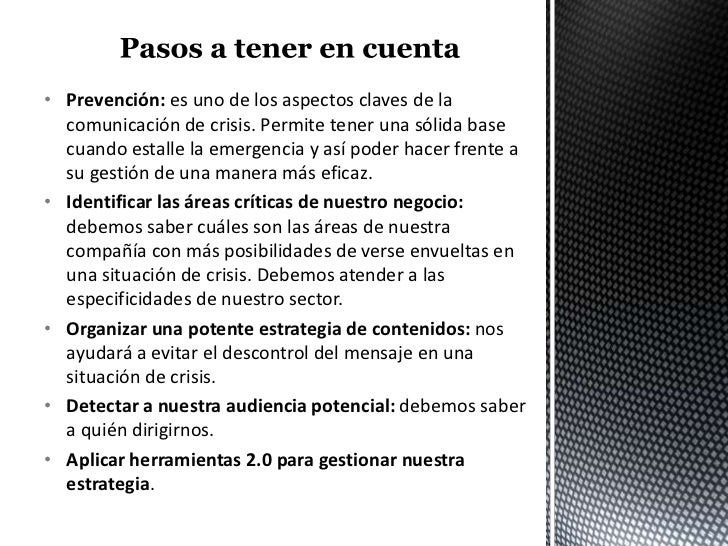 Pasos a tener en cuenta

• Prevención: es uno de los aspectos claves de la comunicación de crisis. Permite tener una sólida base cuando estalle la emergencia y así poder hacer frente a su gestión de una manera más eficaz.
• Identificar las áreas críticas de nuestro negocio: debemos saber cuáles son las áreas de nuestra compañía con más posibilidades de verse envueltas en una situación de crisis. Debemos atender a las especificidades de nuestro sector.
• Organizar una potente estrategia de contenidos: nos ayudará a evitar el descontrol del mensaje en una situación de crisis.
• Detectar a nuestra audiencia potencial: debemos saber a quién dirigirnos.
• Aplicar herramientas 2.0 para gestionar nuestra estrategia.